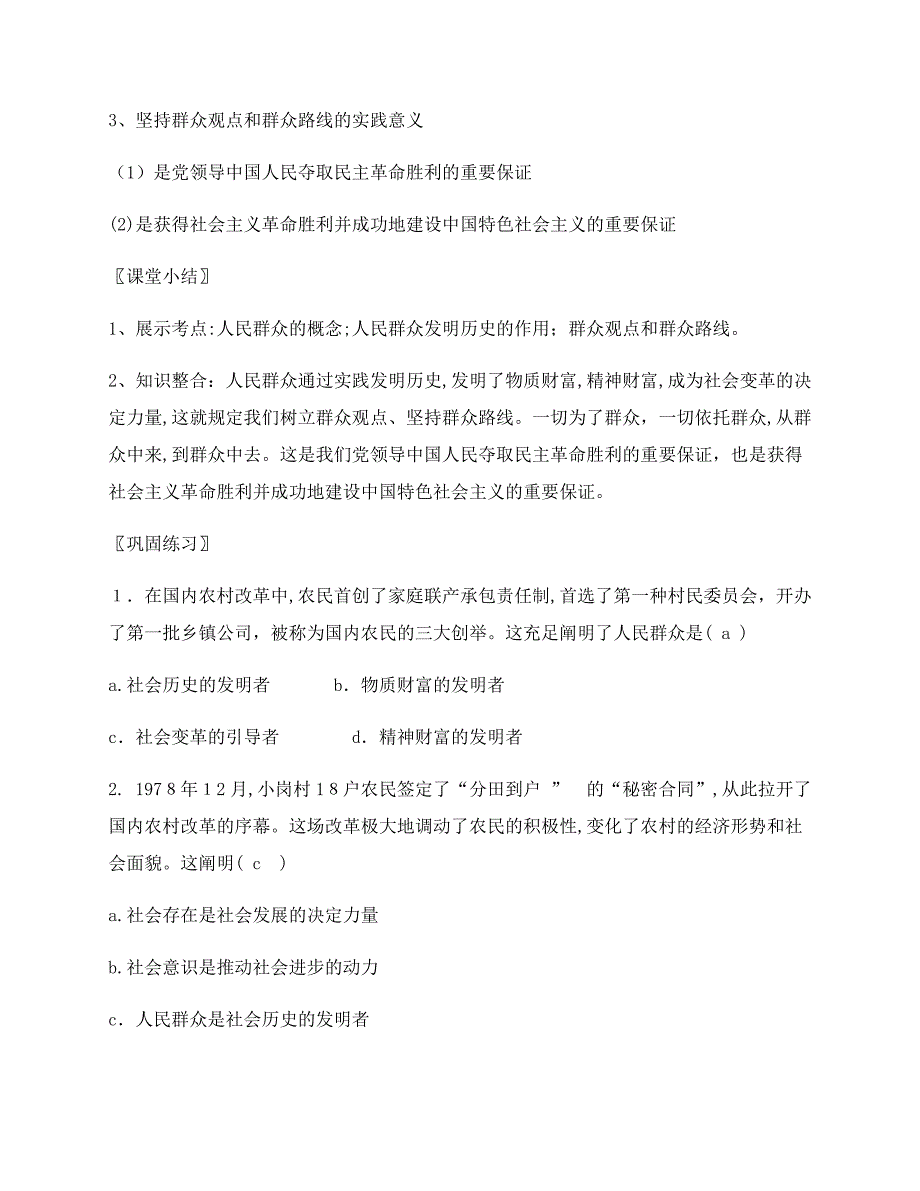 3、坚持群众观点和群众路线的实践意义

（1）是党领导中国人民夺取民主革命胜利的重要保证

(2)是获得社会主义革命胜利并成功地建设中国特色社会主义的重要保证

〖课堂小结〗

1、展示考点:人民群众的概念;人民群众发明历史的作用；群众观点和群众路线。

2、知识整合：人民群众通过实践发明历史,发明了物质财富,精神财富,成为社会变革的决定力量,这就规定我们树立群众观点、坚持群众路线。一切为了群众，一切依托群众,从群众中来,到群众中去。这是我们党领导中国人民夺取民主革命胜利的重要保证，也是获得社会主义革命胜利并成功地建设中国特色社会主义的重要保证。

〖巩固练习〗

1．在国内农村改革中,农民首创了家庭联产承包责任制,首选了第一种村民委员会，开办了第一批乡镇公司，被称为国内农民的三大创举。这充足阐明了人民群众是( a )

a.社会历史的发明者　　b．物质财富的发明者

c．社会变革的引导者　　d．精神财富的发明者

2. 1978年12月,小岗村18户农民签定了“分田到户 ” 的“秘密合同”,从此拉开了国内农村改革的序幕。这场改革极大地调动了农民的积极性,变化了农村的经济形势和社会面貌。这阐明( c )

a.社会存在是社会发展的决定力量

b.社会意识是推动社会进步的动力

c．人民群众是社会历史的发明者